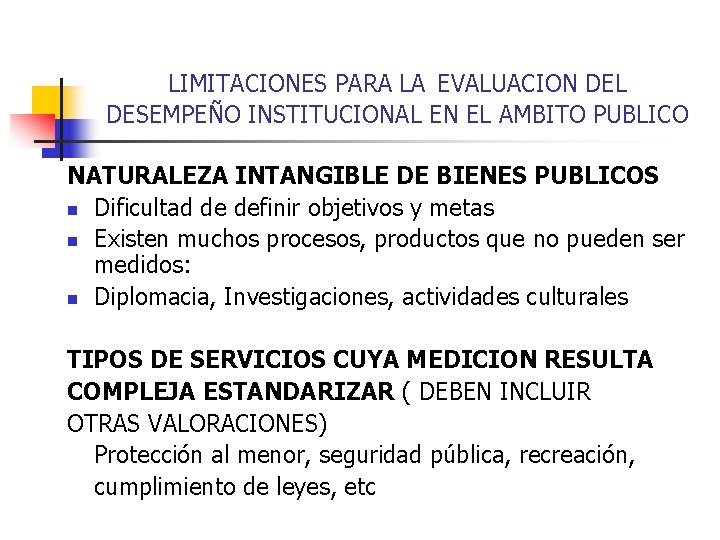 LIMITACIONES PARA LA EVALUACION DEL DESEMPEÑO INSTITUCIONAL EN EL AMBITO PUBLICO

NATURALEZA INTANGIBLE DE BIENES PUBLICOS

• Dificultad de definir objetivos y metas
• Existen muchos procesos, productos que no pueden ser medidos:
• Diplomacia, Investigaciones, actividades culturales

TIPOS DE SERVICIOS CUYA MEDICION RESULTA COMPLEJA ESTANDARIZAR ( DEBEN INCLUIR OTRAS VALORACIONES)

Protección al menor, seguridad pública, recreación, cumplimiento de leyes, etc